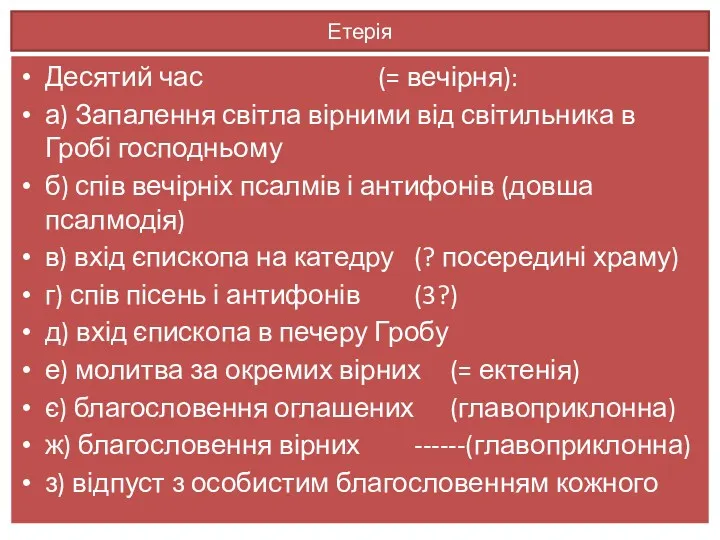 Етерія

• Десятий час (= вечірня):
• а) Запалення світла вірними від світильника в Гробі господньому
• б) спів вечірніх псалмів і антифонів (довша псалмодія)
• в) вхід єпископа на катедру (? посередині храму)
• г) спів пісень і антифонів (3?)
• д) вхід єпископа в печеру Гробу
• е) молитва за окремих вірних (= ектенія)
• є) благословення оглашених (главоприклонна)
• ж) благословення вірних ------(главоприклонна)
• з) відпуст з особистим благословенням кожного